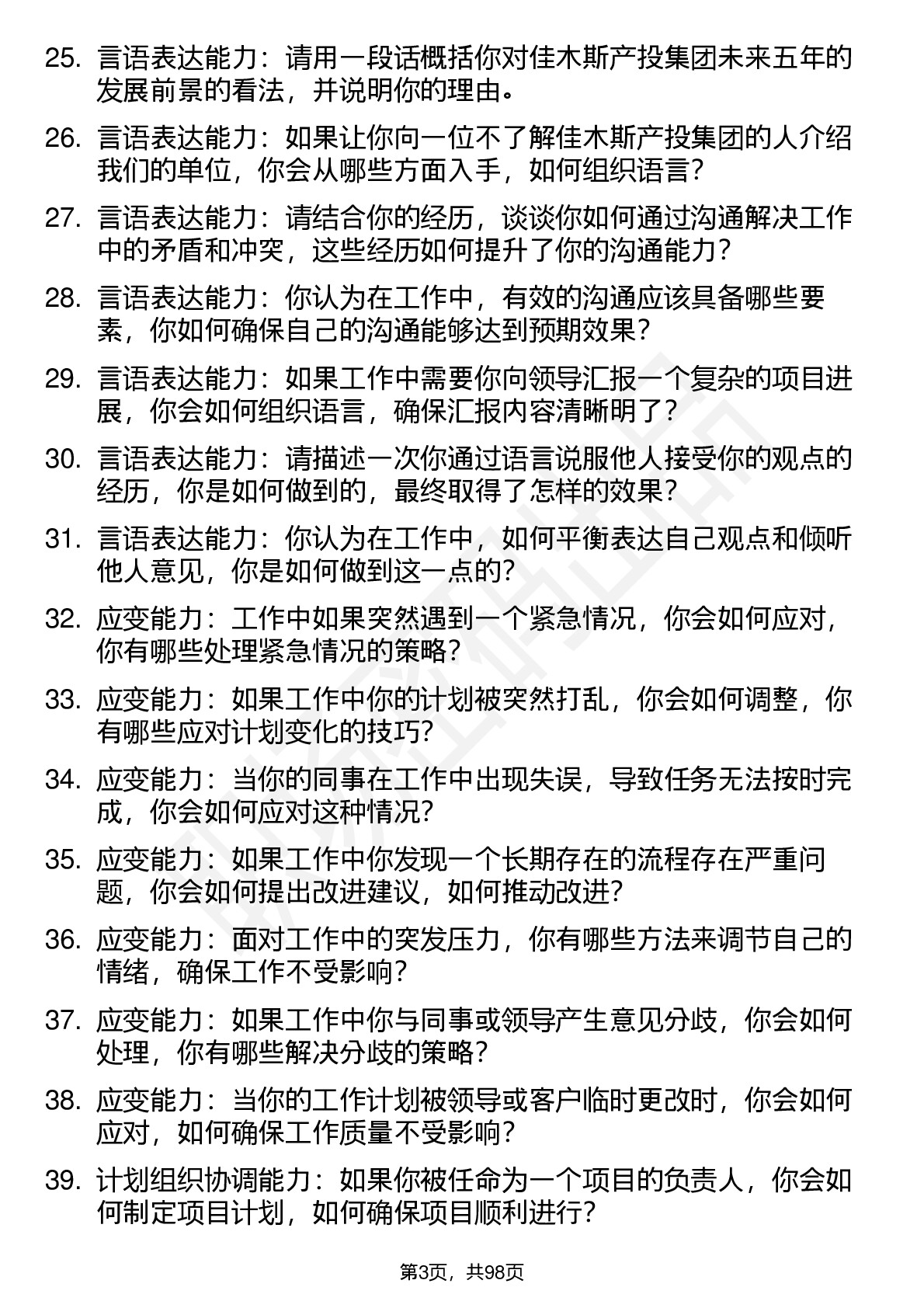 25. 言语表达能力：请用一段话概括你对佳木斯产投集团未来五年的发展前景的看法，并说明你的理由。

26. 言语表达能力：如果让你向一位不了解佳木斯产投集团的人介绍我们的单位，你会从哪些方面入手，如何组织语言？

27. 言语表达能力：请结合你的经历，谈谈你如何通过沟通解决工作中的矛盾和冲突，这些经历如何提升了你的沟通能力？

28. 言语表达能力：你认为在工作中，有效的沟通应该具备哪些要素，你如何确保自己的沟通能够达到预期效果？

29. 言语表达能力：如果工作中需要你向领导汇报一个复杂的项目进展，你会如何组织语言，确保汇报内容清晰明了？

30. 言语表达能力：请描述一次你通过语言说服他人接受你的观点的经历，你是如何做到的，最终取得了怎样的效果？

31. 言语表达能力：你认为在工作中，如何平衡表达自己观点和倾听他人意见，你是如何做到这一点的？

32. 应变能力：工作中如果突然遇到一个紧急情况，你会如何应对，你有哪些处理紧急情况的策略？

33. 应变能力：如果工作中你的计划被突然打乱，你会如何调整，你有哪些应对计划变化的技巧？

34. 应变能力：当你的同事在工作中出现失误，导致任务无法按时完成，你会如何应对这种情况？

35. 应变能力：如果工作中你发现一个长期存在的流程存在严重问题，你会如何提出改进建议，如何推动改进？

36. 应变能力：面对工作中的突发压力，你有哪些方法来调节自己的情绪，确保工作不受影响？

37. 应变能力：如果工作中你与同事或领导产生意见分歧，你会如何处理，你有哪些解决分歧的策略？

38. 应变能力：当你的工作计划被领导或客户临时更改时，你会如何应对，如何确保工作质量不受影响？

39. 计划组织协调能力：如果你被任命为一个项目的负责人，你会如何制定项目计划，如何确保项目顺利进行？

第3页，共98页